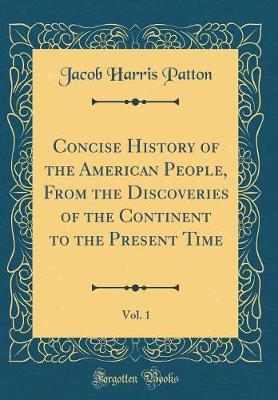 Jacob Harris Patton

Concise History of the American People, From the Discoveries of the Continent to the Present Time

Vol. 1

Forgotten Books